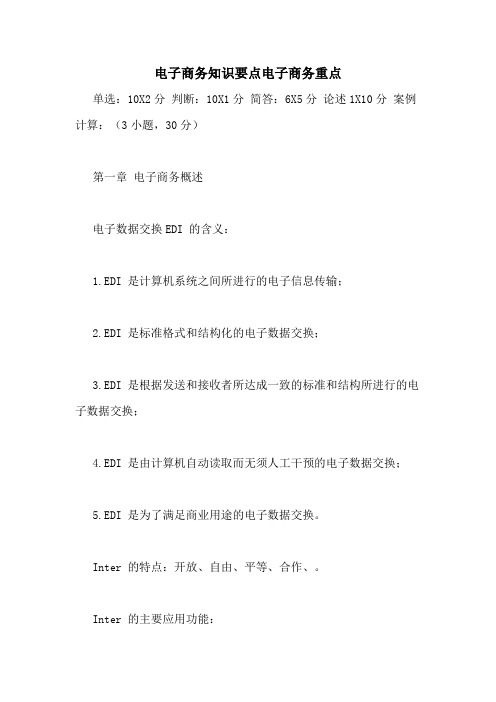 电子商务知识要点电子商务重点

单选：10X2 分 判断：10X1 分 简答：6X5 分 论述 1X10 分 案例计算：（3 小题，30 分）

第一章 电子商务概述

电子数据交换 EDI 的含义：

1.EDI 是计算机系统之间所进行的电子信息传输；

2.EDI 是标准格式和结构化的电子数据交换；

3.EDI 是根据发送和接收者所达成一致的标准和结构所进行的电子数据交换；

4.EDI 是由计算机自动读取而无须人工干预的电子数据交换；

5.EDI 是为了满足商业用途的电子数据交换。

Inter 的特点：开放、自由、平等、合作、。

Inter 的主要应用功能：